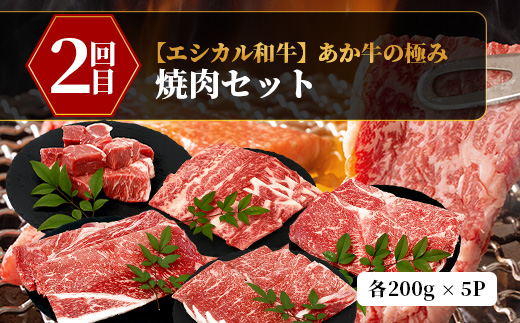 2回目

【エシカル和牛】あか牛の極み
焼肉セット

各200g × 5P